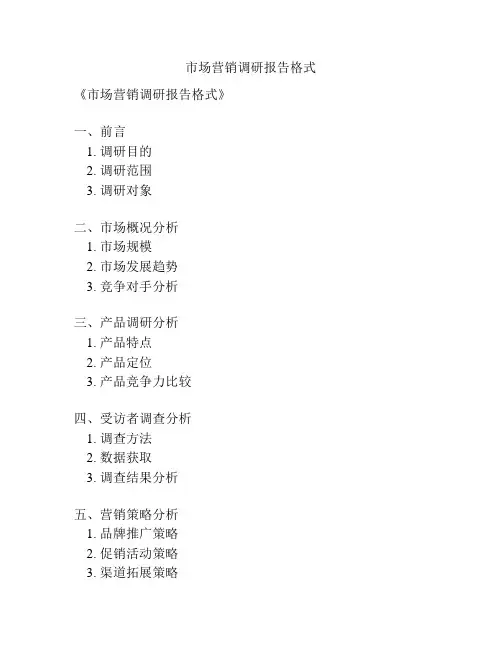 市场营销调研报告格式

《市场营销调研报告格式》

一、前言
1. 调研目的
2. 调研范围
3. 调研对象

二、市场概况分析
1. 市场规模
2. 市场发展趋势
3. 竞争对手分析

三、产品调研分析
1. 产品特点
2. 产品定位
3. 产品竞争力比较

四、受访者调查分析
1. 调查方法
2. 数据获取
3. 调查结果分析

五、营销策略分析
1. 品牌推广策略
2. 促销活动策略
3. 渠道拓展策略